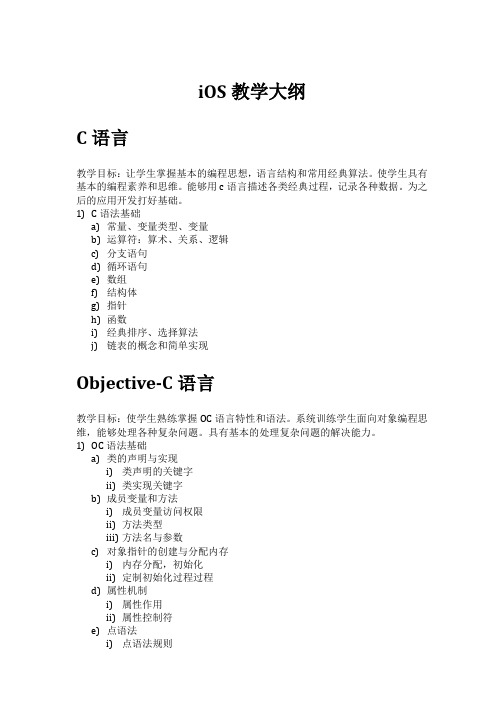 iOS 教学大纲

C 语言

教学目标：让学生掌握基本的编程思想，语言结构和常用经典算法。使学生具有基本的编程素养和思维。能够用 c 语言描述各类经典过程，记录各种数据。为之后的应用开发打好基础。

1) C 语法基础
a) 常量、变量类型、变量
b) 运算符：算术、关系、逻辑
c) 分支语句
d) 循环语句
e) 数组
f) 结构体
g) 指针
h) 函数
i) 经典排序、选择算法
j) 链表的概念和简单实现

Objective-C 语言

教学目标：使学生熟练掌握 OC 语言特性和语法。系统训练学生面向对象编程思维，能够处理各种复杂问题。具有基本的处理复杂问题的解决能力。

1) OC 语法基础
a) 类的声明与实现
i) 类声明的关键字
ii) 类实现关键字
b) 成员变量和方法
i) 成员变量访问权限
ii) 方法类型
iii) 方法名与参数
c) 对象指针的创建与分配内存
i) 内存分配，初始化
ii) 定制初始化过程过程
d) 属性机制
i) 属性作用
ii) 属性控制符
e) 点语法
i) 点语法规则